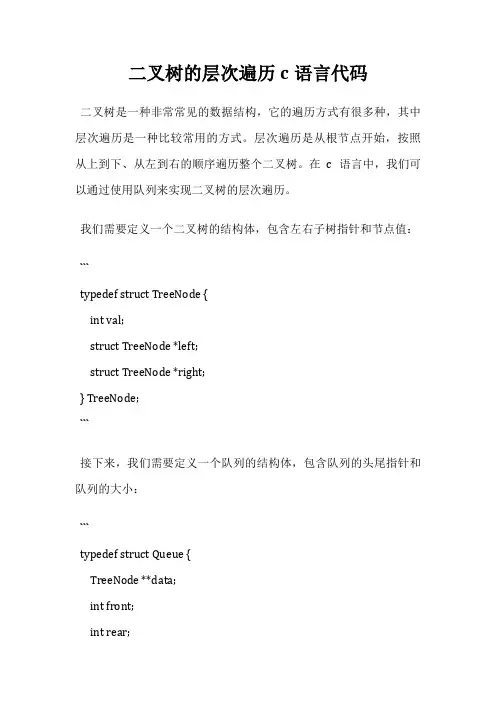 二叉树的层次遍历 c 语言代码

二叉树是一种非常常见的数据结构，它的遍历方式有很多种，其中层次遍历是一种比较常用的方式。层次遍历是从根节点开始，按照从上到下、从左到右的顺序遍历整个二叉树。在 c 语言中，我们可以通过使用队列来实现二叉树的层次遍历。

我们需要定义一个二叉树的结构体，包含左右子树指针和节点值：

```

typedef struct TreeNode {

int val;

struct TreeNode *left;

struct TreeNode *right;

} TreeNode;

```

接下来，我们需要定义一个队列的结构体，包含队列的头尾指针和队列的大小：

```

typedef struct Queue {

TreeNode **data;

int front;

int rear;